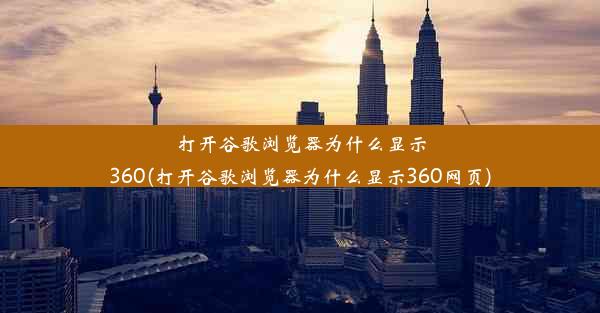 打开谷歌浏览器为什么显示360(打开谷歌浏览器为什么显示360网页)